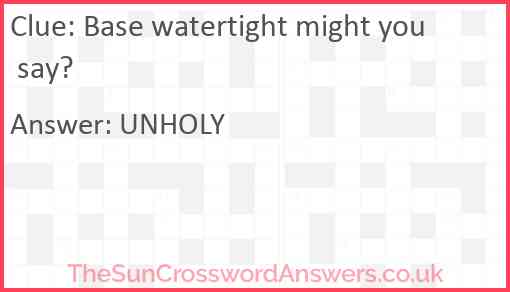 Clue: Base watertight might you say?

Answer: UNHOLY

TheSunCrosswordAnswers.co.uk